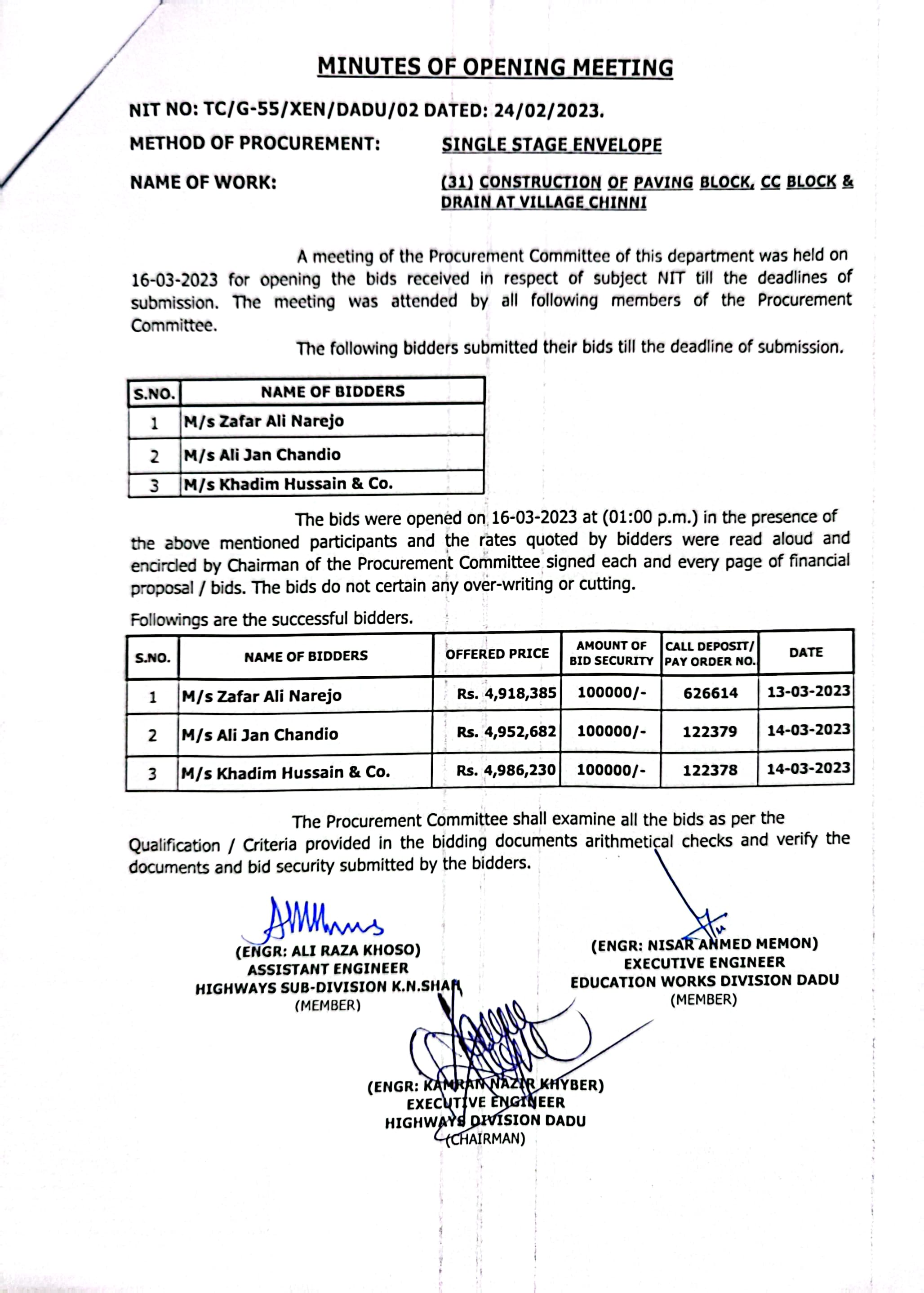 MINUTES OF OPENING MEETING

NIT NO: TC/G-55/XEN/DADU/02 DATED: 24/02/2023.

METHOD OF PROCUREMENT: SINGLE STAGE ENVELOPE

NAME OF WORK: (31) CONSTRUCTION OF PAVING BLOCK, CC BLOCK & DRAIN AT VILLAGE CHINNI

A meeting of the Procurement Committee of this department was held on 16-03-2023 for opening the bids received in respect of subject NIT till the deadlines of submission. The meeting was attended by all following members of the Procurement Committee.

The following bidders submitted their bids till the deadline of submission.

| S.NO. | NAME OF BIDDERS |
|---|---|
| 1 | M/s Zafar Ali Narejo |
| 2 | M/s Ali Jan Chandio |
| 3 | M/s Khadim Hussain & Co. |

The bids were opened on 16-03-2023 at (01:00 p.m.) in the presence of the above mentioned participants and the rates quoted by bidders were read aloud and encircled by Chairman of the Procurement Committee signed each and every page of financial proposal / bids. The bids do not certain any over-writing or cutting.

Followings are the successful bidders.

| S.NO. | NAME OF BIDDERS | OFFERED PRICE | AMOUNT OF BID SECURITY | CALL DEPOSIT/ PAY ORDER NO. | DATE |
|---|---|---|---|---|---|
| 1 | M/s Zafar Ali Narejo | Rs. 4,918,385 | 100000/- | 626614 | 13-03-2023 |
| 2 | M/s Ali Jan Chandio | Rs. 4,952,682 | 100000/- | 122379 | 14-03-2023 |
| 3 | M/s Khadim Hussain & Co. | Rs. 4,986,230 | 100000/- | 122378 | 14-03-2023 |

The Procurement Committee shall examine all the bids as per the Qualification / Criteria provided in the bidding documents arithmetical checks and verify the documents and bid security submitted by the bidders.

(ENGR: ALI RAZA KHOSO)
ASSISTANT ENGINEER
HIGHWAYS SUB-DIVISION K.N.SHAH
(MEMBER)

(ENGR: NISAR AHMED MEMON)
EXECUTIVE ENGINEER
EDUCATION WORKS DIVISION DADU
(MEMBER)

(ENGR: KAMRAN NAZIR KHYBER)
EXECUTIVE ENGINEER
HIGHWAYS DIVISION DADU
(CHAIRMAN)